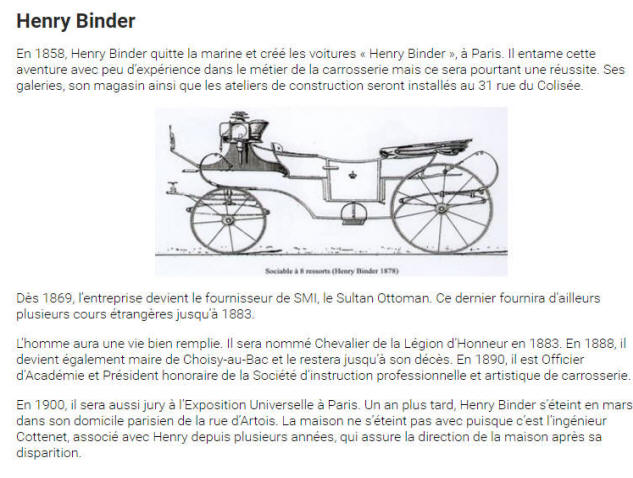 Henry Binder

En 1858, Henry Binder quitte la marine et créé les voitures « Henry Binder », à Paris. Il entame cette aventure avec peu d'expérience dans le métier de la carrosserie mais ce sera pourtant une réussite. Ses galeries, son magasin ainsi que les ateliers de construction seront installés au 31 rue du Colisée.

Sociable à 8 ressorts (Henry Binder 1878)

Dès 1869, l'entreprise devient le fournisseur de SMI, le Sultan Ottoman. Ce dernier fournira d'ailleurs plusieurs cours étrangères jusqu'à 1883.

L'homme aura une vie bien remplie. Il sera nommé Chevalier de la Légion d'Honneur en 1883. En 1888, il devient également maire de Choisy-au-Bac et le restera jusqu'à son décès. En 1890, il est Officier d'Académie et Président honoraire de la Société d'instruction professionnelle et artistique de carrosserie.

En 1900, il sera aussi jury à l'Exposition Universelle à Paris. Un an plus tard, Henry Binder s'éteint en mars dans son domicile parisien de la rue d'Artois. La maison ne s'éteint pas avec puisque c'est l'ingénieur Cottenet, associé avec Henry depuis plusieurs années, qui assure la direction de la maison après sa disparition.